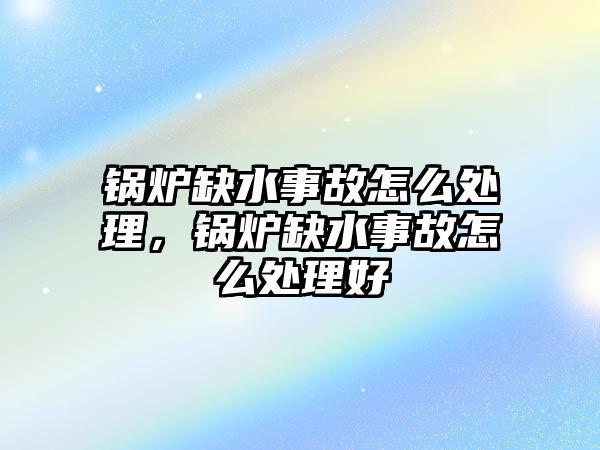 锅炉缺水事故怎么处理，锅炉缺水事故怎么处理好